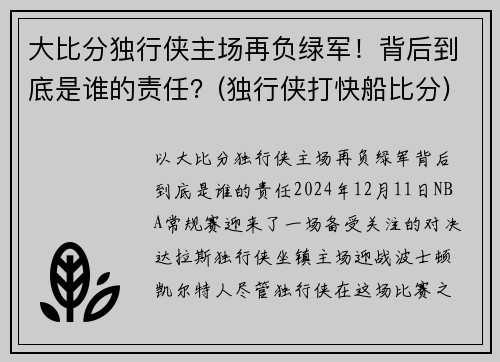 大比分独行侠主场再负绿军！背后到底是谁的责任？(独行侠打快船比分)

以大比分独行侠主场再负绿军背后到底是谁的责任2024年12月11日NBA常规赛迎来了一场备受关注的对决达拉斯独行侠坐镇主场迎战波士顿凯尔特人尽管独行侠在这场比赛之